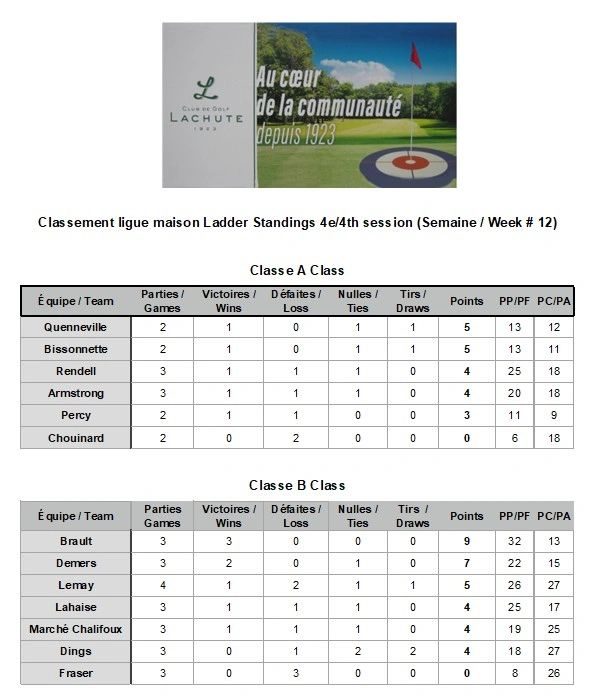 L
CLUB DE GOLF
LACHUTE
1923

Au cœur de la communauté depuis 1923

Classement ligue maison Ladder Standings 4e/4th session (Semaine / Week # 12)

Classe A Class

| Équipe / Team | Parties / Games | Victoires / Wins | Défaites / Loss | Nulles / Ties | Tirs / Draws | Points | PP/PF | PC/PA |
|---|---|---|---|---|---|---|---|---|
| Quenneville | 2 | 1 | 0 | 1 | 1 | 5 | 13 | 12 |
| Bissonnette | 2 | 1 | 0 | 1 | 1 | 5 | 13 | 11 |
| Rendell | 3 | 1 | 1 | 1 | 0 | 4 | 25 | 18 |
| Armstrong | 3 | 1 | 1 | 1 | 0 | 4 | 20 | 18 |
| Percy | 2 | 1 | 1 | 0 | 0 | 3 | 11 | 9 |
| Chouinard | 2 | 0 | 2 | 0 | 0 | 0 | 6 | 18 |

Classe B Class

| Équipe / Team | Parties Games | Victoires / Wins | Défaites / Loss | Nulles / Ties | Tirs / Draws | Points | PP/PF | PC/PA |
|---|---|---|---|---|---|---|---|---|
| Brault | 3 | 3 | 0 | 0 | 0 | 9 | 32 | 13 |
| Demers | 3 | 2 | 0 | 1 | 0 | 7 | 22 | 15 |
| Lemay | 4 | 1 | 2 | 1 | 1 | 5 | 26 | 27 |
| Lahaise | 3 | 1 | 1 | 1 | 0 | 4 | 25 | 17 |
| Marché Chalifoux | 3 | 1 | 1 | 1 | 0 | 4 | 19 | 25 |
| Dings | 3 | 0 | 1 | 2 | 2 | 4 | 18 | 27 |
| Fraser | 3 | 0 | 3 | 0 | 0 | 0 | 8 | 26 |